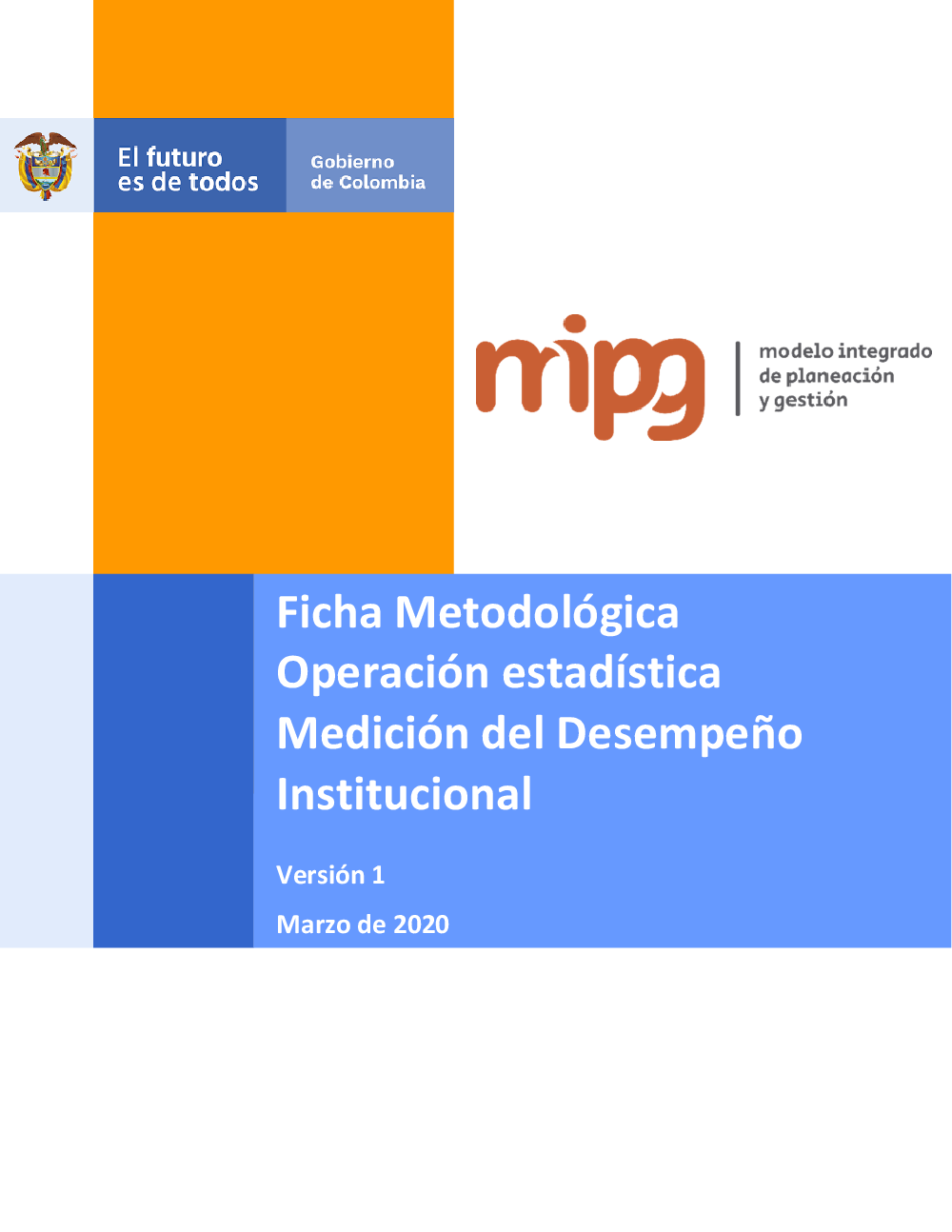 El futuro es de todos

Gobierno de Colombia

mipg

modelo integrado de planeación y gestión

Ficha Metodológica Operación estadística Medición del Desempeño Institucional

Versión 1

Marzo de 2020